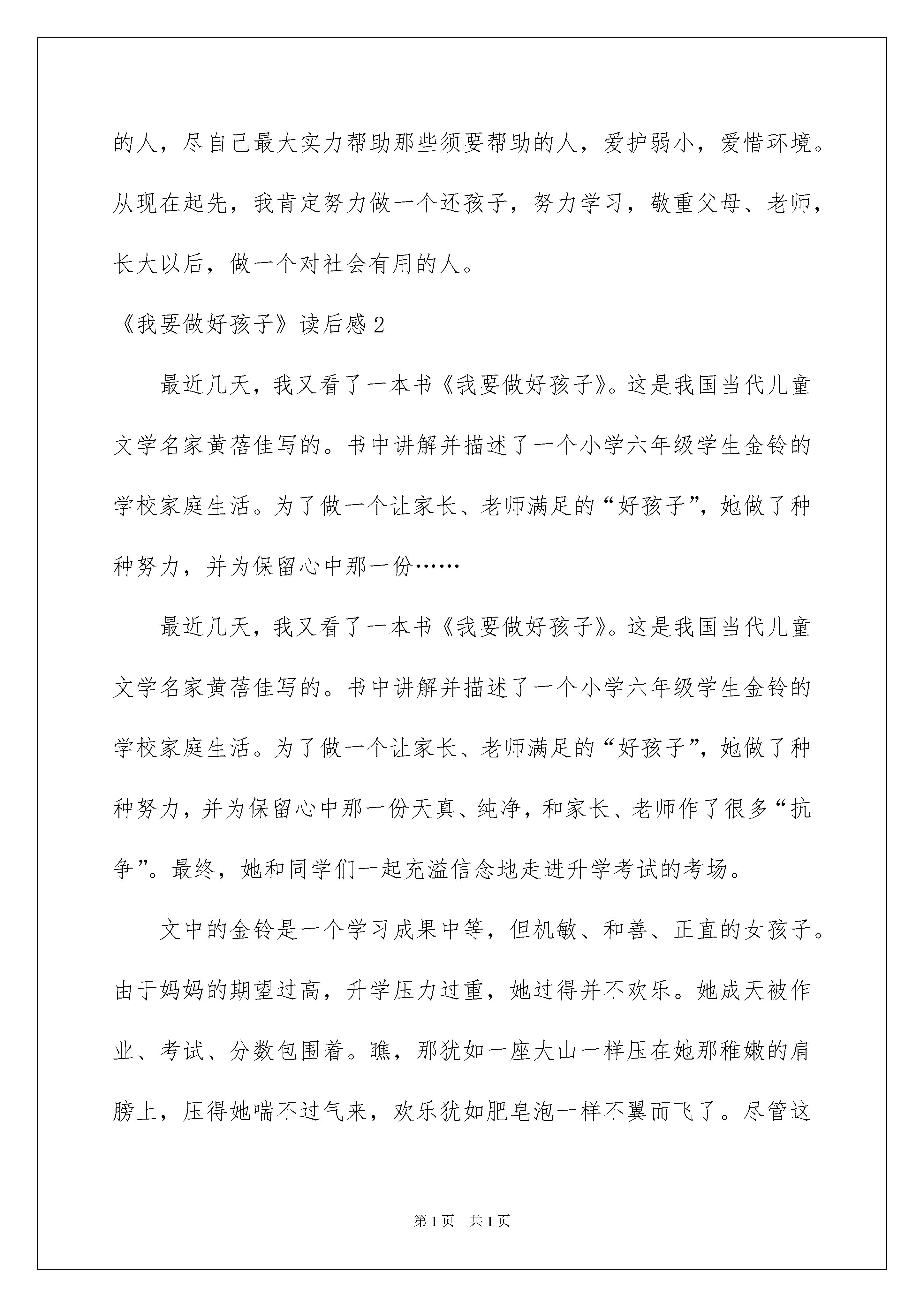 的人，尽自己最大实力帮助那些须要帮助的人，爱护弱小，爱惜环境。从现在起先，我肯定努力做一个还孩子，努力学习，敬重父母、老师，长大以后，做一个对社会有用的人。

《我要做好孩子》读后感2

最近几天，我又看了一本书《我要做好孩子》。这是我国当代儿童文学名家黄蓓佳写的。书中讲解并描述了一个小学六年级学生金铃的学校家庭生活。为了做一个让家长、老师满足的“好孩子”，她做了种种努力，并为保留心中那一份……

最近几天，我又看了一本书《我要做好孩子》。这是我国当代儿童文学名家黄蓓佳写的。书中讲解并描述了一个小学六年级学生金铃的学校家庭生活。为了做一个让家长、老师满足的“好孩子”，她做了种种努力，并为保留心中那一份天真、纯净，和家长、老师作了很多“抗争”。最终，她和同学们一起充溢信念地走进升学考试的考场。

文中的金铃是一个学习成果中等，但机敏、和善、正直的女孩子。由于妈妈的期望过高，升学压力过重，她过得并不欢乐。她成天被作业、考试、分数包围着。瞧，那犹如一座大山一样压在她那稚嫩的肩膀上，压得她喘不过气来，欢乐犹如肥皂泡一样不翼而飞了。尽管这

第1页　共1页